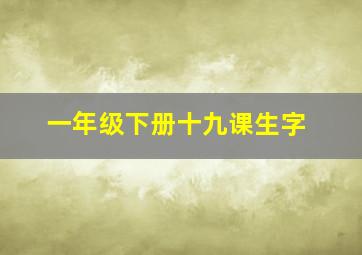 一年级下册十九课生字